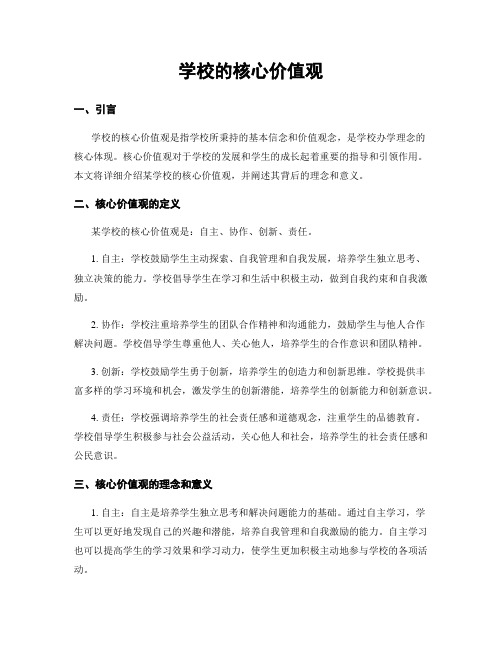 学校的核心价值观

一、引言

学校的核心价值观是指学校所秉持的基本信念和价值观念，是学校办学理念的核心体现。核心价值观对于学校的发展和学生的成长起着重要的指导和引领作用。本文将详细介绍某学校的核心价值观，并阐述其背后的理念和意义。

二、核心价值观的定义

某学校的核心价值观是：自主、协作、创新、责任。

1. 自主：学校鼓励学生主动探索、自我管理和自我发展，培养学生独立思考、独立决策的能力。学校倡导学生在学习和生活中积极主动，做到自我约束和自我激励。

2. 协作：学校注重培养学生的团队合作精神和沟通能力，鼓励学生与他人合作解决问题。学校倡导学生尊重他人、关心他人，培养学生的合作意识和团队精神。

3. 创新：学校鼓励学生勇于创新，培养学生的创造力和创新思维。学校提供丰富多样的学习环境和机会，激发学生的创新潜能，培养学生的创新能力和创新意识。

4. 责任：学校强调培养学生的社会责任感和道德观念，注重学生的品德教育。学校倡导学生积极参与社会公益活动，关心他人和社会，培养学生的社会责任感和公民意识。

三、核心价值观的理念和意义

1. 自主：自主是培养学生独立思考和解决问题能力的基础。通过自主学习，学生可以更好地发现自己的兴趣和潜能，培养自我管理和自我激励的能力。自主学习也可以提高学生的学习效果和学习动力，使学生更加积极主动地参与学校的各项活动。